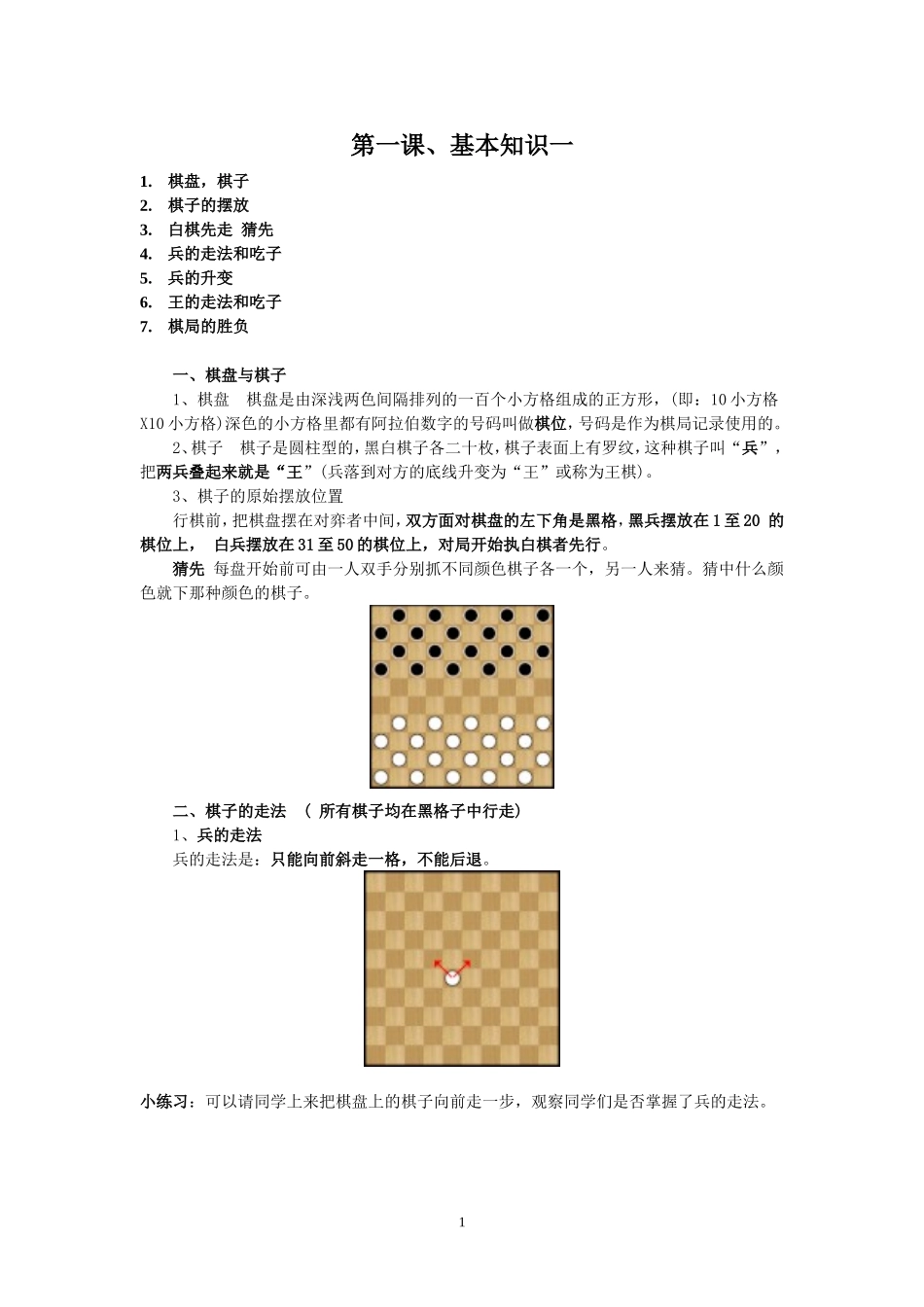 第一课、基本知识一

1. 棋盘，棋子
2. 棋子的摆放
3. 白棋先走 猜先
4. 兵的走法和吃子
5. 兵的升变
6. 王的走法和吃子
7. 棋局的胜负

一、棋盘与棋子

1、棋盘　棋盘是由深浅两色间隔排列的一百个小方格组成的正方形，(即：10小方格X10小方格)深色的小方格里都有阿拉伯数字的号码叫做棋位，号码是作为棋局记录使用的。

2、棋子　棋子是圆柱型的，黑白棋子各二十枚，棋子表面上有罗纹，这种棋子叫“兵”，把两兵叠起来就是“王”(兵落到对方的底线升变为“王”或称为王棋)。

3、棋子的原始摆放位置

行棋前，把棋盘摆在对弈者中间，双方面对棋盘的左下角是黑格，黑兵摆放在1至20 的棋位上，　白兵摆放在31至50的棋位上，对局开始执白棋者先行。

猜先　每盘开始前可由一人双手分别抓不同颜色棋子各一个，另一人来猜。猜中什么颜色就下那种颜色的棋子。

二、棋子的走法　( 所有棋子均在黑格子中行走)

1、兵的走法

兵的走法是：只能向前斜走一格，不能后退。

小练习：可以请同学上来把棋盘上的棋子向前走一步，观察同学们是否掌握了兵的走法。

1